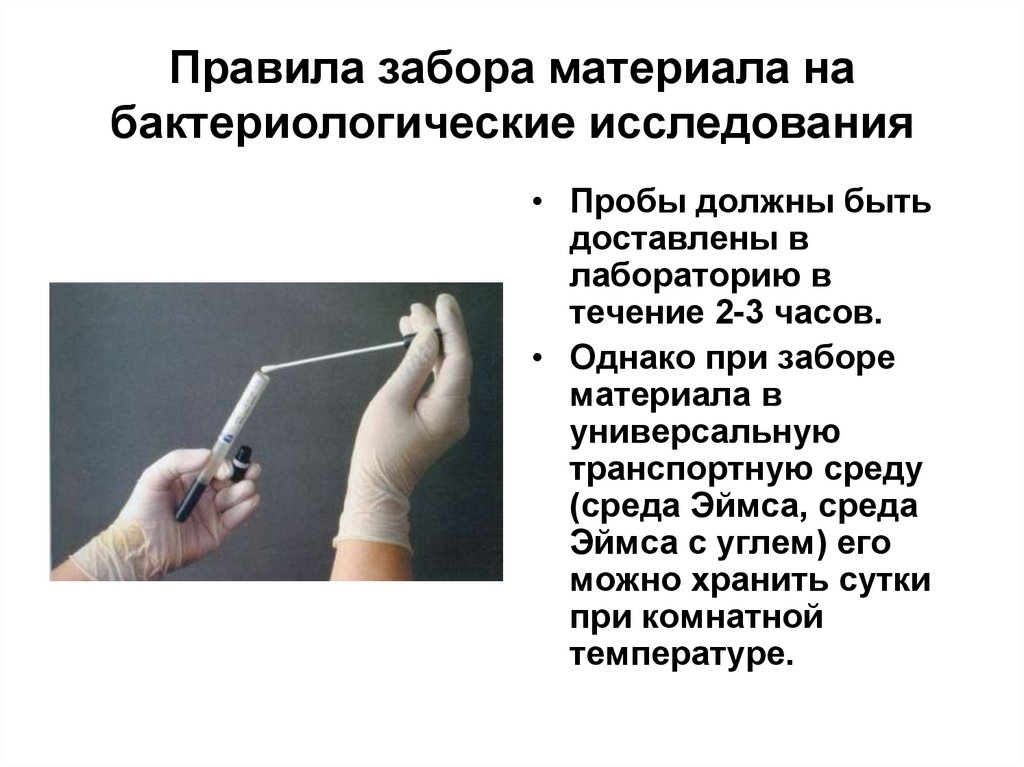 Правила забора материала на бактериологические исследования

• Пробы должны быть доставлены в лабораторию в течение 2-3 часов.

• Однако при заборе материала в универсальную транспортную среду (среда Эймса, среда Эймса с углем) его можно хранить сутки при комнатной температуре.